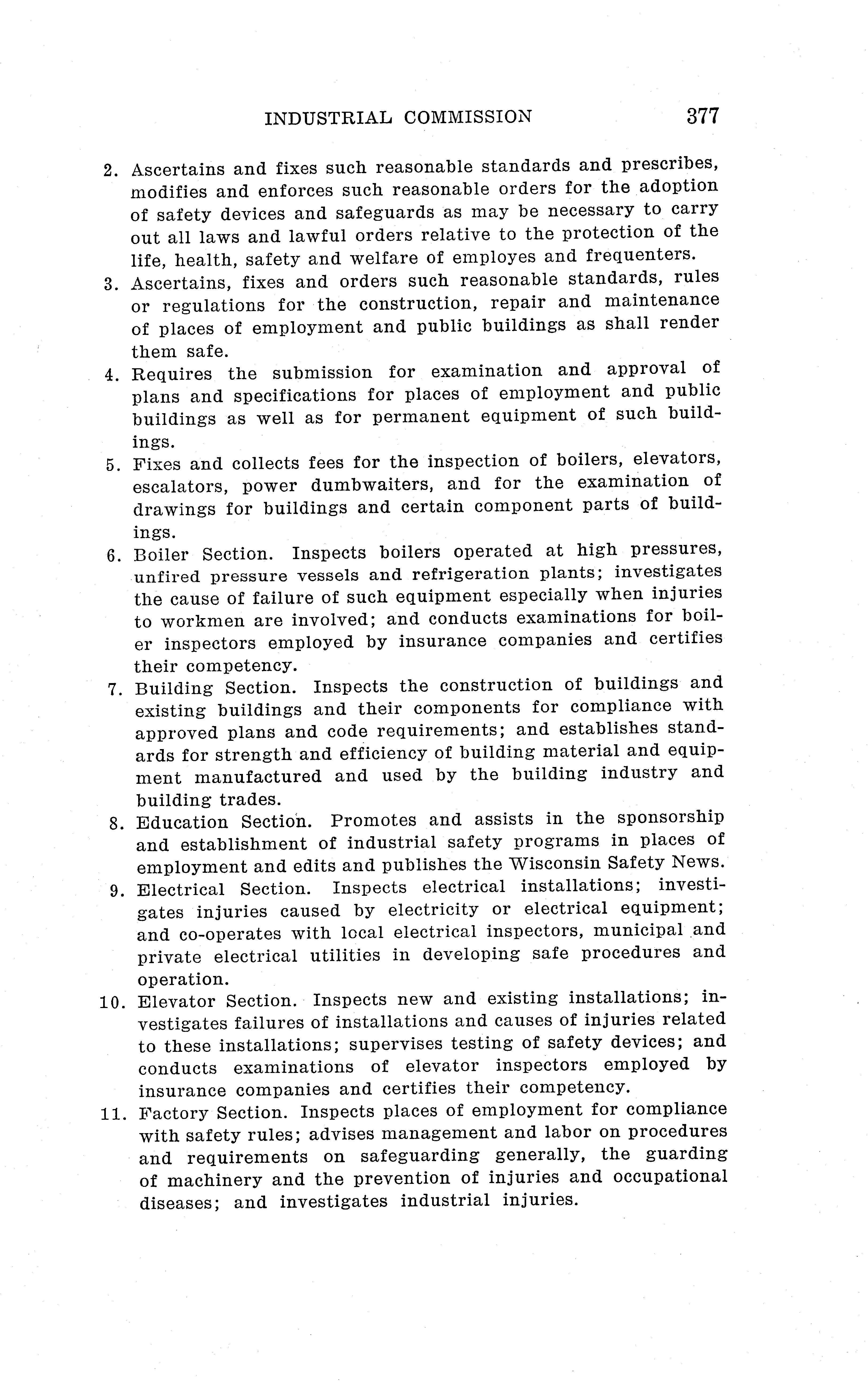 INDUSTRIAL COMMISSION 377

2. Ascertains and fixes such reasonable standards and prescribes, modifies and enforces such reasonable orders for the adoption of safety devices and safeguards as may be necessary to carry out all laws and lawful orders relative to the protection of the life, health, safety and welfare of employes and frequenters.

3. Ascertains, fixes and orders such reasonable standards, rules or regulations for the construction, repair and maintenance of places of employment and public buildings as shall render them safe.

4. Requires the submission for examination and approval of plans and specifications for places of employment and public buildings as well as for permanent equipment of such buildings.

5. Fixes and collects fees for the inspection of boilers, elevators, escalators, power dumbwaiters, and for the examination of drawings for buildings and certain component parts of buildings.

6. Boiler Section. Inspects boilers operated at high pressures, unfired pressure vessels and refrigeration plants; investigates the cause of failure of such equipment especially when injuries to workmen are involved; and conducts examinations for boiler inspectors employed by insurance companies and certifies their competency.

7. Building Section. Inspects the construction of buildings and existing buildings and their components for compliance with approved plans and code requirements; and establishes standards for strength and efficiency of building material and equipment manufactured and used by the building industry and building trades.

8. Education Section. Promotes and assists in the sponsorship and establishment of industrial safety programs in places of employment and edits and publishes the Wisconsin Safety News.

9. Electrical Section. Inspects electrical installations; investigates injuries caused by electricity or electrical equipment; and co-operates with local electrical inspectors, municipal and private electrical utilities in developing safe procedures and operation.

10. Elevator Section. Inspects new and existing installations; investigates failures of installations and causes of injuries related to these installations; supervises testing of safety devices; and conducts examinations of elevator inspectors employed by insurance companies and certifies their competency.

11. Factory Section. Inspects places of employment for compliance with safety rules; advises management and labor on procedures and requirements on safeguarding generally, the guarding of machinery and the prevention of injuries and occupational diseases; and investigates industrial injuries.